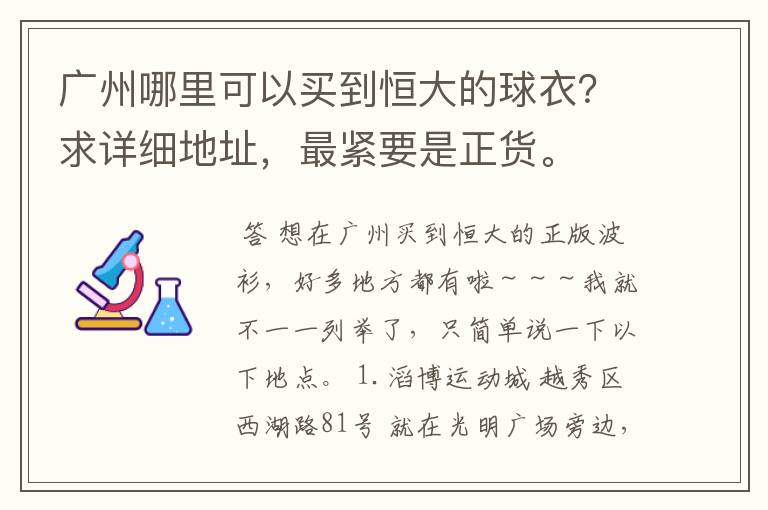 广州哪里可以买到恒大的球衣？求详细地址，最紧要是正货。

答 想在广州买到恒大的正版波衫，好多地方都有啦~~~我就不一一列举了，只简单说一下以下地点。 1.滔博运动城 越秀区西湖路81号 就在光明广场旁边，